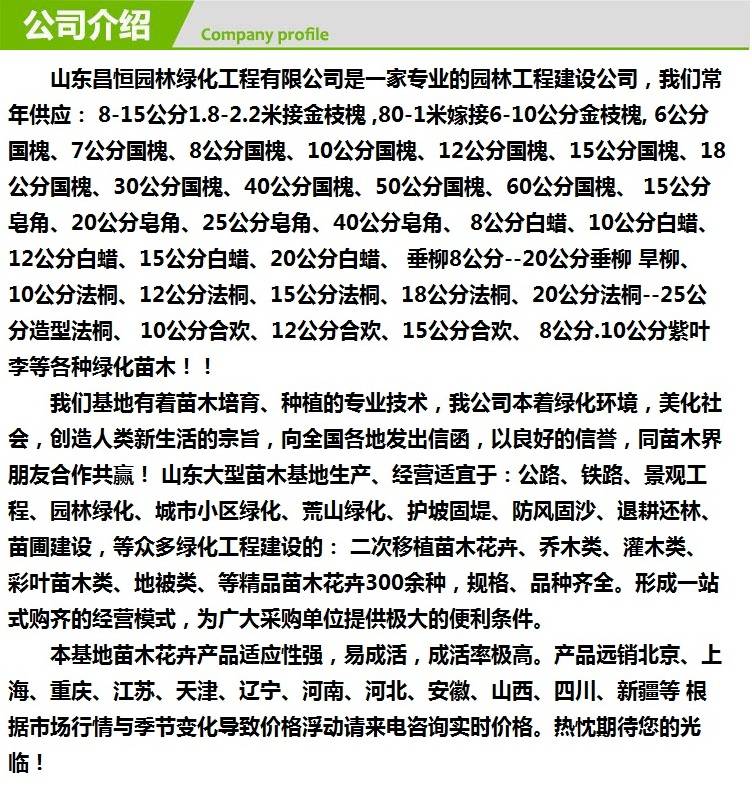 公司介绍
Company profile

山东昌恒园林绿化工程有限公司是一家专业的园林工程建设公司，我们常年供应： 8-15公分1.8-2.2米接金枝槐 ,80-1米嫁接6-10公分金枝槐, 6公分国槐、7公分国槐、8公分国槐、10公分国槐、12公分国槐、15公分国槐、18公分国槐、30公分国槐、40公分国槐、50公分国槐、60公分国槐、 15公分皂角、20公分皂角、25公分皂角、40公分皂角、 8公分白蜡、10公分白蜡、12公分白蜡、15公分白蜡、20公分白蜡、 垂柳8公分--20公分垂柳 旱柳、10公分法桐、12公分法桐、15公分法桐、18公分法桐、20公分法桐--25公分造型法桐、 10公分合欢、12公分合欢、15公分合欢、 8公分.10公分紫叶李等各种绿化苗木！！

我们基地有着苗木培育、种植的专业技术，我公司本着绿化环境，美化社会，创造人类新生活的宗旨，向全国各地发出信函，以良好的信誉，同苗木界朋友合作共赢！ 山东大型苗木基地生产、经营适宜于：公路、铁路、景观工程、园林绿化、城市小区绿化、荒山绿化、护坡固堤、防风固沙、退耕还林、苗圃建设，等众多绿化工程建设的： 二次移植苗木花卉、乔木类、灌木类、彩叶苗木类、地被类、等精品苗木花卉300余种，规格、品种齐全。形成一站式购齐的经营模式，为广大采购单位提供极大的便利条件。

本基地苗木花卉产品适应性强，易成活，成活率极高。产品远销北京、上海、重庆、江苏、天津、辽宁、河南、河北、安徽、山西、四川、新疆等 根据市场行情与季节变化导致价格浮动请来电咨询实时价格。热忱期待您的光临！